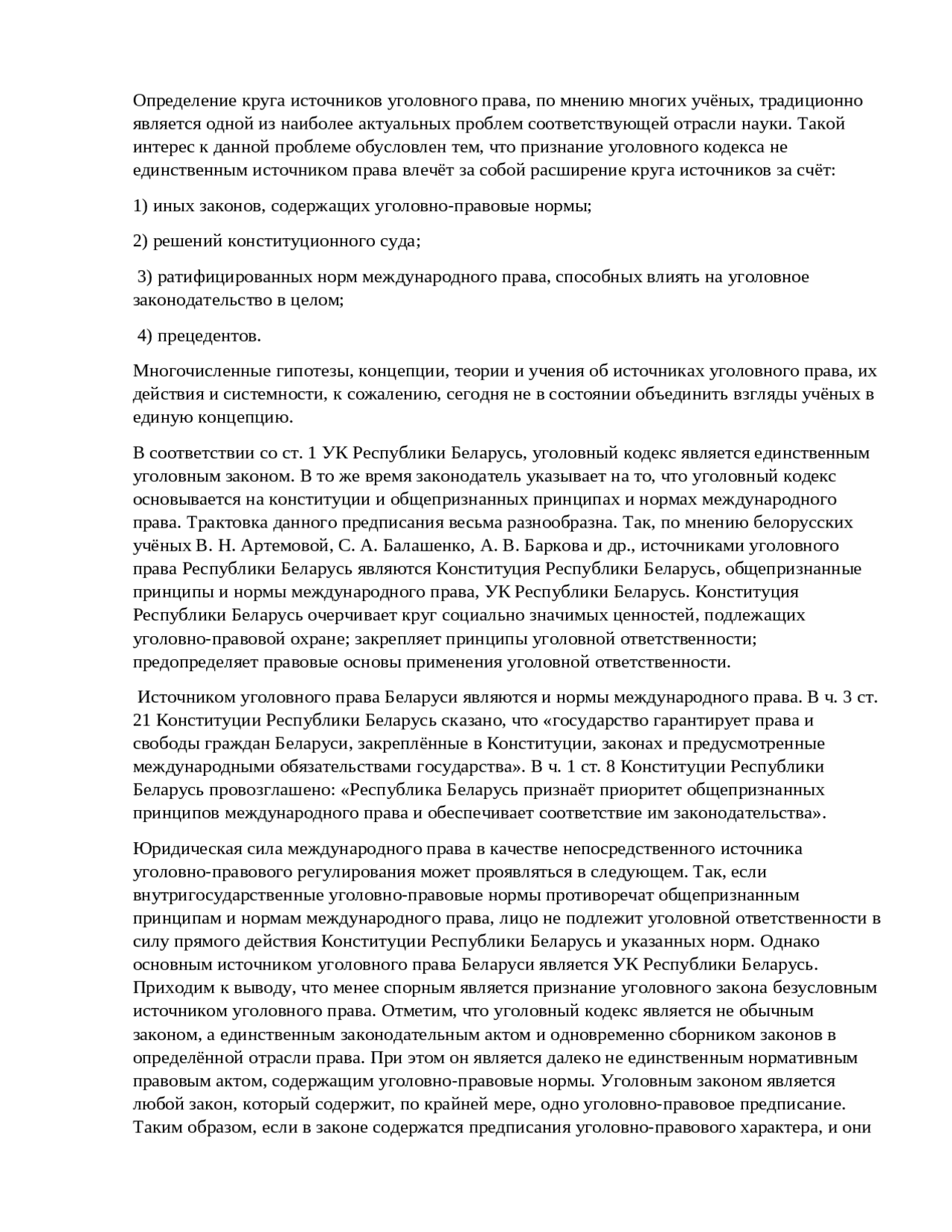 Определение круга источников уголовного права, по мнению многих учёных, традиционно является одной из наиболее актуальных проблем соответствующей отрасли науки. Такой интерес к данной проблеме обусловлен тем, что признание уголовного кодекса не единственным источником права влечёт за собой расширение круга источников за счёт:

1) иных законов, содержащих уголовно-правовые нормы;

2) решений конституционного суда;

3) ратифицированных норм международного права, способных влиять на уголовное законодательство в целом;

4) прецедентов.

Многочисленные гипотезы, концепции, теории и учения об источниках уголовного права, их действия и системности, к сожалению, сегодня не в состоянии объединить взгляды учёных в единую концепцию.

В соответствии со ст. 1 УК Республики Беларусь, уголовный кодекс является единственным уголовным законом. В то же время законодатель указывает на то, что уголовный кодекс основывается на конституции и общепризнанных принципах и нормах международного права. Трактовка данного предписания весьма разнообразна. Так, по мнению белорусских учёных В. Н. Артемовой, С. А. Балашенко, А. В. Баркова и др., источниками уголовного права Республики Беларусь являются Конституция Республики Беларусь, общепризнанные принципы и нормы международного права, УК Республики Беларусь. Конституция Республики Беларусь очерчивает круг социально значимых ценностей, подлежащих уголовно-правовой охране; закрепляет принципы уголовной ответственности; предопределяет правовые основы применения уголовной ответственности.

Источником уголовного права Беларуси являются и нормы международного права. В ч. 3 ст. 21 Конституции Республики Беларусь сказано, что «государство гарантирует права и свободы граждан Беларуси, закреплённые в Конституции, законах и предусмотренные международными обязательствами государства». В ч. 1 ст. 8 Конституции Республики Беларусь провозглашено: «Республика Беларусь признаёт приоритет общепризнанных принципов международного права и обеспечивает соответствие им законодательства».

Юридическая сила международного права в качестве непосредственного источника уголовно-правового регулирования может проявляться в следующем. Так, если внутригосударственные уголовно-правовые нормы противоречат общепризнанным принципам и нормам международного права, лицо не подлежит уголовной ответственности в силу прямого действия Конституции Республики Беларусь и указанных норм. Однако основным источником уголовного права Беларуси является УК Республики Беларусь. Приходим к выводу, что менее спорным является признание уголовного закона безусловным источником уголовного права. Отметим, что уголовный кодекс является не обычным законом, а единственным законодательным актом и одновременно сборником законов в определённой отрасли права. При этом он является далеко не единственным нормативным правовым актом, содержащим уголовно-правовые нормы. Уголовным законом является любой закон, который содержит, по крайней мере, одно уголовно-правовое предписание. Таким образом, если в законе содержатся предписания уголовно-правового характера, и они